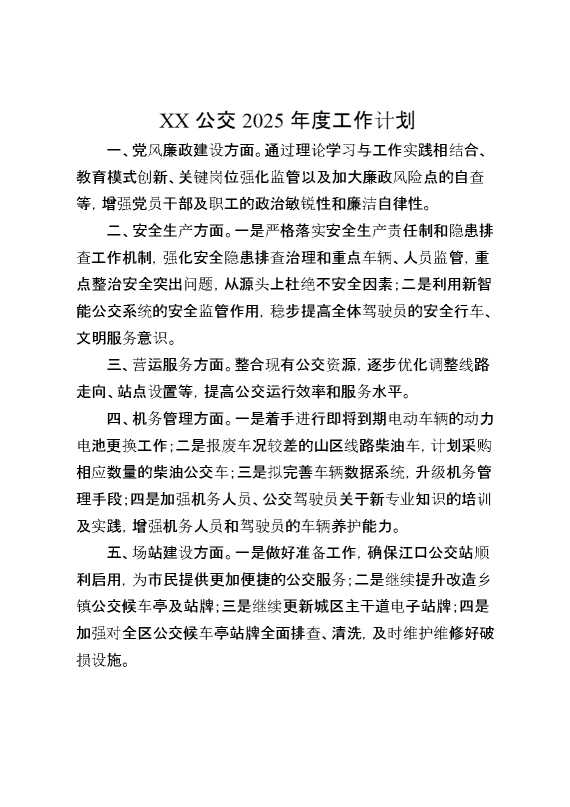 XX 公交 2025 年度工作计划

一、党风廉政建设方面。通过理论学习与工作实践相结合、教育模式创新、关键岗位强化监管以及加大廉政风险点的自查等，增强党员干部及职工的政治敏锐性和廉洁自律性。

二、安全生产方面。一是严格落实安全生产责任制和隐患排查工作机制，强化安全隐患排查治理和重点车辆、人员监管，重点整治安全突出问题，从源头上杜绝不安全因素；二是利用新智能公交系统的安全监管作用，稳步提高全体驾驶员的安全行车、文明服务意识。

三、营运服务方面。整合现有公交资源，逐步优化调整线路走向、站点设置等，提高公交运行效率和服务水平。

四、机务管理方面。一是着手进行即将到期电动车辆的动力电池更换工作；二是报废车况较差的山区线路柴油车，计划采购相应数量的柴油公交车；三是拟完善车辆数据系统，升级机务管理手段；四是加强机务人员、公交驾驶员关于新专业知识的培训及实践，增强机务人员和驾驶员的车辆养护能力。

五、场站建设方面。一是做好准备工作，确保江口公交站顺利启用，为市民提供更加便捷的公交服务；二是继续提升改造乡镇公交候车亭及站牌；三是继续更新城区主干道电子站牌；四是加强对全区公交候车亭站牌全面排查、清洗，及时维护维修好破损设施。